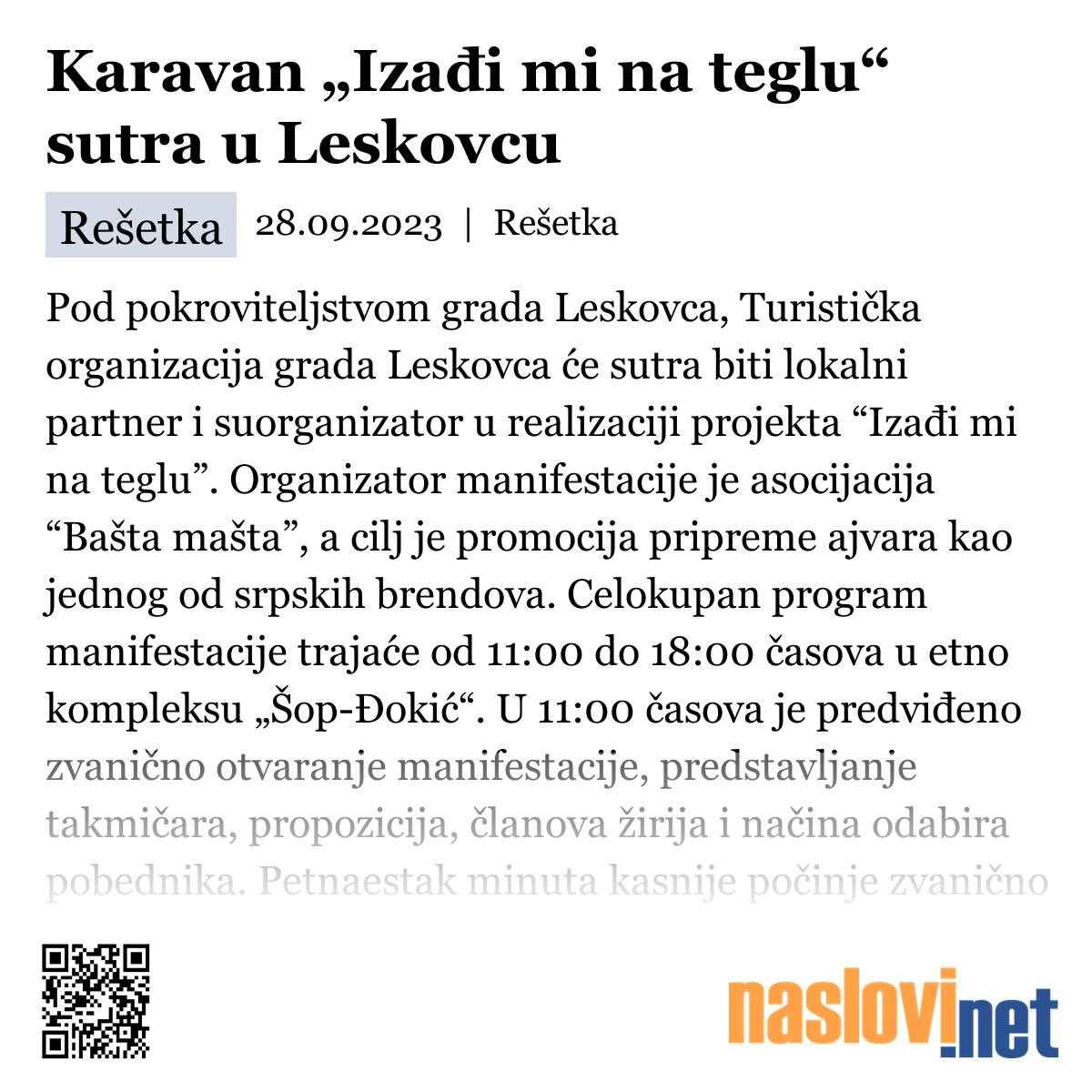 Karavan „Izađi mi na teglu“ sutra u Leskovcu

Rešetka 28.09.2023 | Rešetka

Pod pokroviteljstvom grada Leskovca, Turistička organizacija grada Leskovca će sutra biti lokalni partner i suorganizator u realizaciji projekta “Izađi mi na teglu”. Organizator manifestacije je asocijacija “Bašta mašta”, a cilj je promocija pripreme ajvara kao jednog od srpskih brendova. Celokupan program manifestacije trajaće od 11:00 do 18:00 časova u etno kompleksu „Šop-Đokić“. U 11:00 časova je predviđeno zvanično otvaranje manifestacije, predstavljanje takmičara, propozicija, članova žirija i načina odabira pobednika. Petnaestak minuta kasnije počinje zvanično

naslovi.net